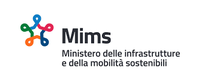 Mims

Ministero delle infrastrutture e della mobilità sostenibili